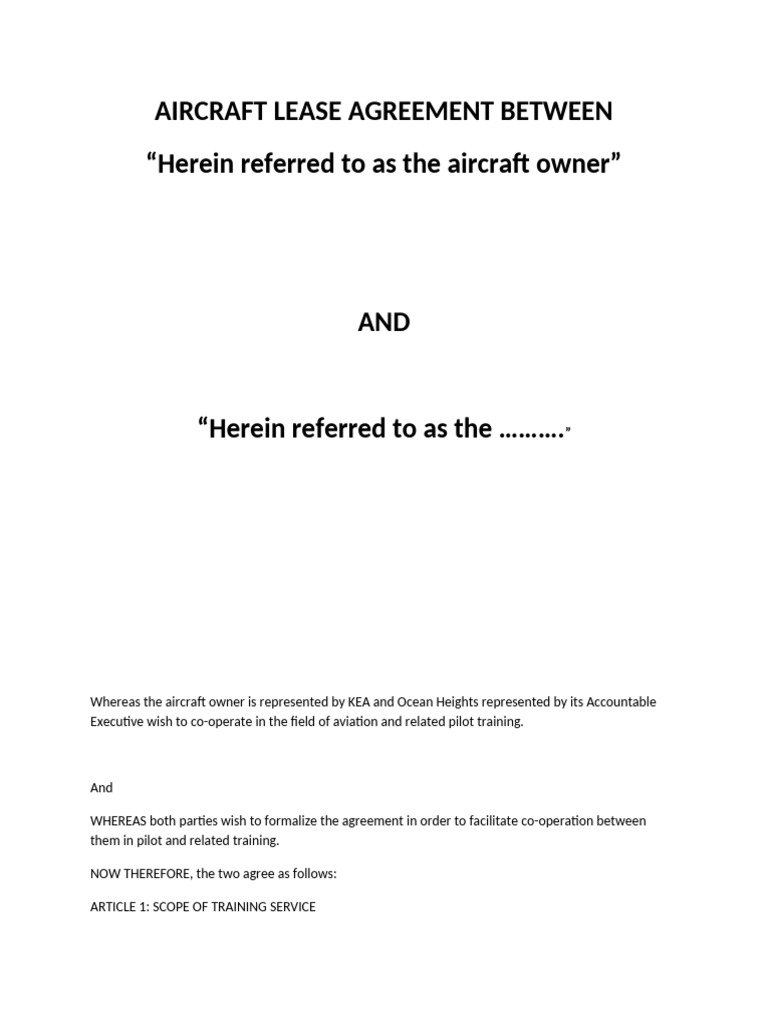 AIRCRAFT LEASE AGREEMENT BETWEEN

“Herein referred to as the aircraft owner”

AND

“Herein referred to as the ……….”

Whereas the aircraft owner is represented by KEA and Ocean Heights represented by its Accountable Executive wish to co-operate in the field of aviation and related pilot training.

And

WHEREAS both parties wish to formalize the agreement in order to facilitate co-operation between them in pilot and related training.

NOW THEREFORE, the two agree as follows:

ARTICLE 1: SCOPE OF TRAINING SERVICE